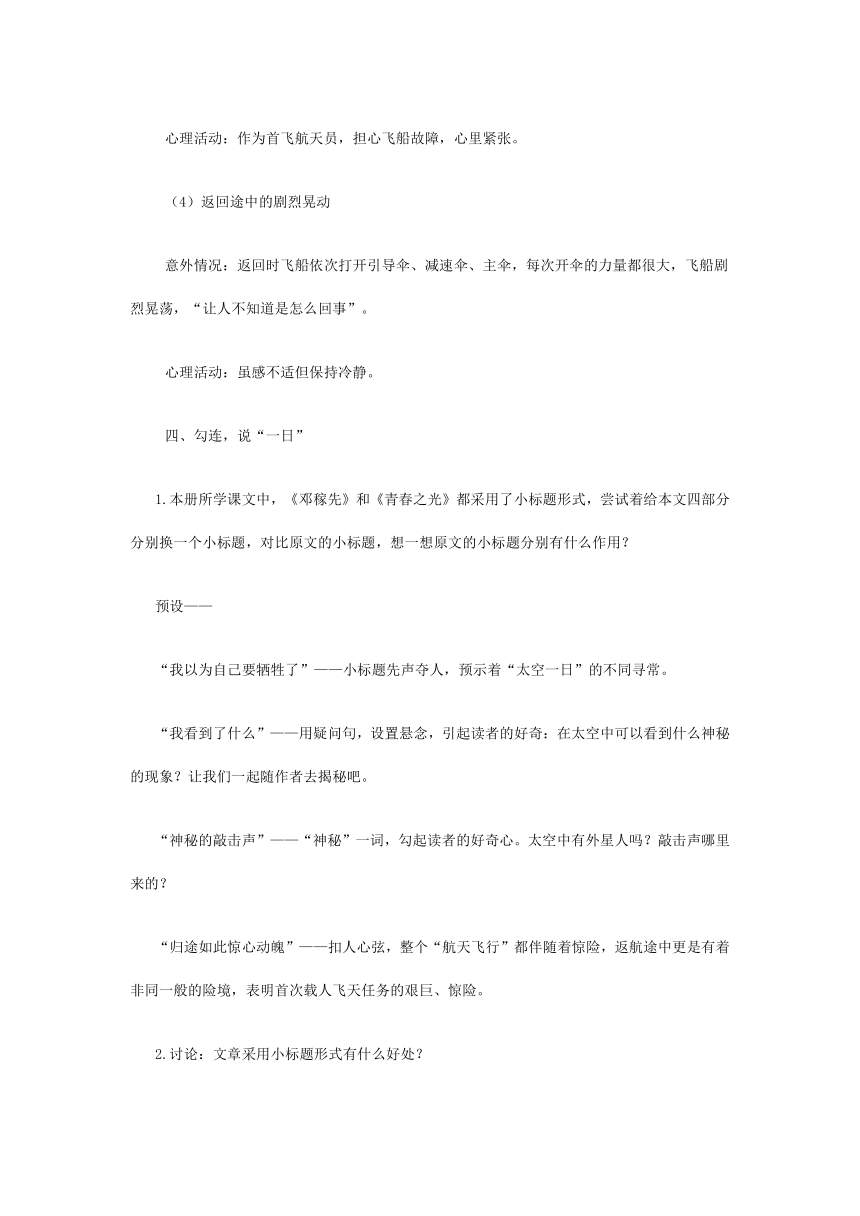 心理活动：作为首飞航天员，担心飞船故障，心里紧张。

（4）返回途中的剧烈晃动

意外情况：返回时飞船依次打开引导伞、减速伞、主伞，每次开伞的力量都很大，飞船剧烈晃荡，“让人不知道是怎么回事”。

心理活动：虽感不适但保持冷静。

四、勾连，说“一日”

1.本册所学课文中，《邓稼先》和《青春之光》都采用了小标题形式，尝试着给本文四部分分别换一个小标题，对比原文的小标题，想一想原文的小标题分别有什么作用？

预设——

“我以为自己要牺牲了”——小标题先声夺人，预示着“太空一日”的不同寻常。

“我看到了什么”——用疑问句，设置悬念，引起读者的好奇：在太空中可以看到什么神秘的现象？让我们一起随作者去揭秘吧。

“神秘的敲击声”——“神秘”一词，勾起读者的好奇心。太空中有外星人吗？敲击声哪里来的？

“归途如此惊心动魄”——扣人心弦，整个“航天飞行”都伴随着惊险，返航途中更是有着非同一般的险境，表明首次载人飞天任务的艰巨、惊险。

2.讨论：文章采用小标题形式有什么好处？